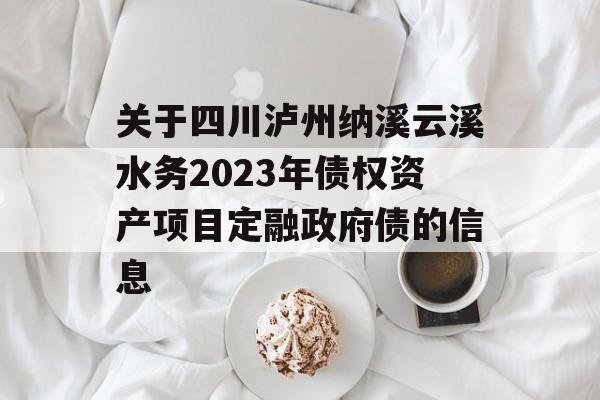 关于四川泸州纳溪云溪水务2023年债权资产项目定融政府债的信息